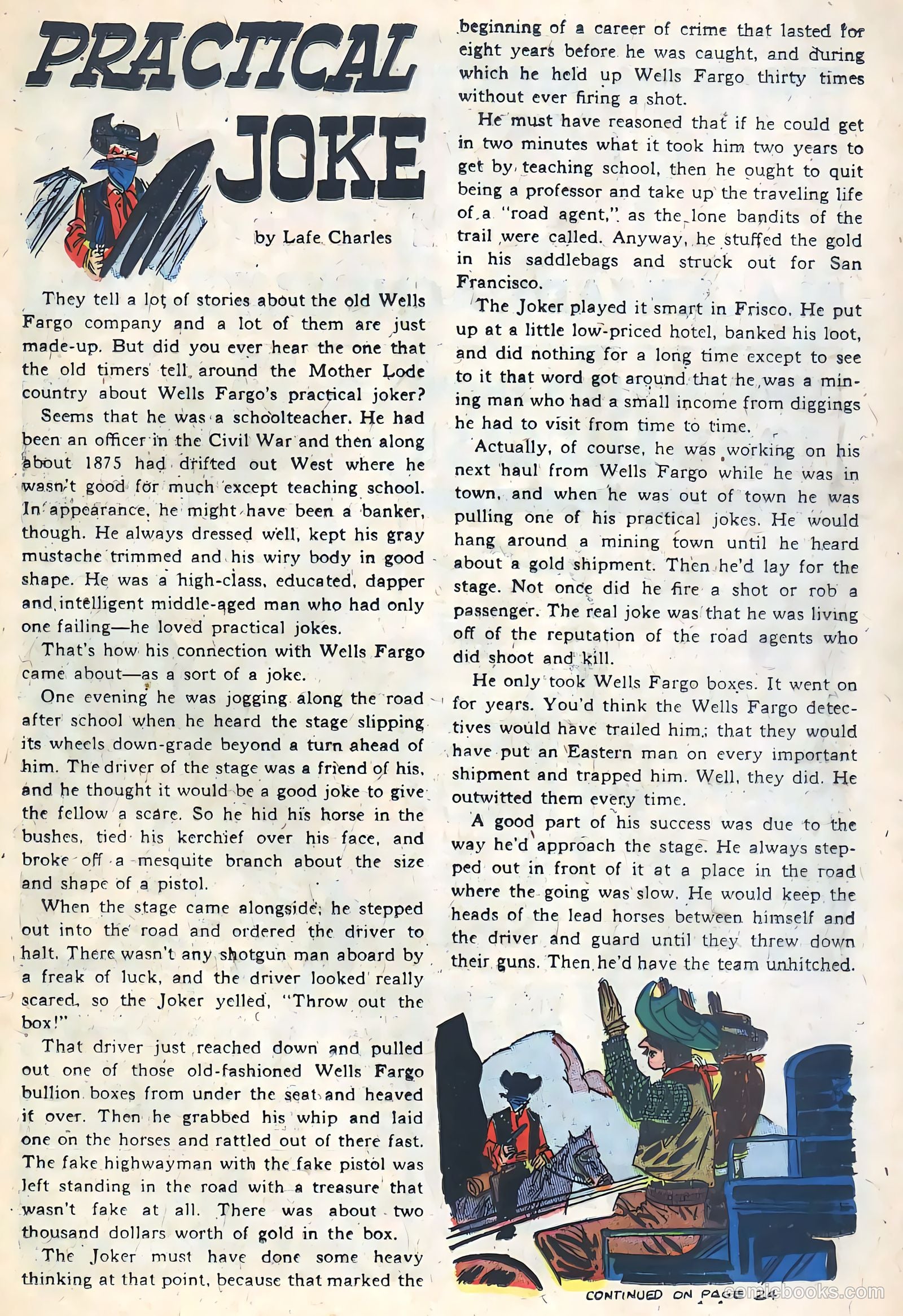 PRACTICAL JOKE

by Lafe Charles

They tell a lot of stories about the old Wells Fargo company and a lot of them are just made-up. But did you ever hear the one that the old timers tell around the Mother Lode country about Wells Fargo's practical joker?

Seems that he was a schoolteacher. He had been an officer in the Civil War and then along about 1875 had drifted out West where he wasn't good for much except teaching school. In appearance, he might have been a banker, though. He always dressed well, kept his gray mustache trimmed and his wiry body in good shape. He was a high-class, educated, dapper and intelligent middle-aged man who had only one failing—he loved practical jokes.

That's how his connection with Wells Fargo came about—as a sort of a joke.

One evening he was jogging along the road after school when he heard the stage slipping its wheels down-grade beyond a turn ahead of him. The driver of the stage was a friend of his, and he thought it would be a good joke to give the fellow a scare. So he hid his horse in the bushes, tied his kerchief over his face, and broke off a mesquite branch about the size and shape of a pistol.

When the stage came alongside, he stepped out into the road and ordered the driver to halt. There wasn't any shotgun man aboard by a freak of luck, and the driver looked really scared, so the Joker yelled, "Throw out the box!"

That driver just reached down and pulled out one of those old-fashioned Wells Fargo bullion boxes from under the seat and heaved it over. Then he grabbed his whip and laid one on the horses and rattled out of there fast. The fake highwayman with the fake pistol was left standing in the road with a treasure that wasn't fake at all. There was about two thousand dollars worth of gold in the box.

The Joker must have done some heavy thinking at that point, because that marked the beginning of a career of crime that lasted for eight years before he was caught, and during which he held up Wells Fargo thirty times without ever firing a shot.

He must have reasoned that if he could get in two minutes what it took him two years to get by teaching school, then he ought to quit being a professor and take up the traveling life of a "road agent," as the lone bandits of the trail were called. Anyway, he stuffed the gold in his saddlebags and struck out for San Francisco.

The Joker played it smart in Frisco. He put up at a little low-priced hotel, banked his loot, and did nothing for a long time except to see to it that word got around that he was a mining man who had a small income from diggings he had to visit from time to time.

Actually, of course, he was working on his next haul from Wells Fargo while he was in town, and when he was out of town he was pulling one of his practical jokes. He would hang around a mining town until he heard about a gold shipment. Then he'd lay for the stage. Not once did he fire a shot or rob a passenger. The real joke was that he was living off of the reputation of the road agents who did shoot and kill.

He only took Wells Fargo boxes. It went on for years. You'd think the Wells Fargo detectives would have trailed him; that they would have put an Eastern man on every important shipment and trapped him. Well, they did. He outwitted them every time.

A good part of his success was due to the way he'd approach the stage. He always stepped out in front of it at a place in the road where the going was slow. He would keep the heads of the lead horses between himself and the driver and guard until they threw down their guns. Then he'd have the team unhitched.

CONTINUED ON PAGE 24

comicbooks.com